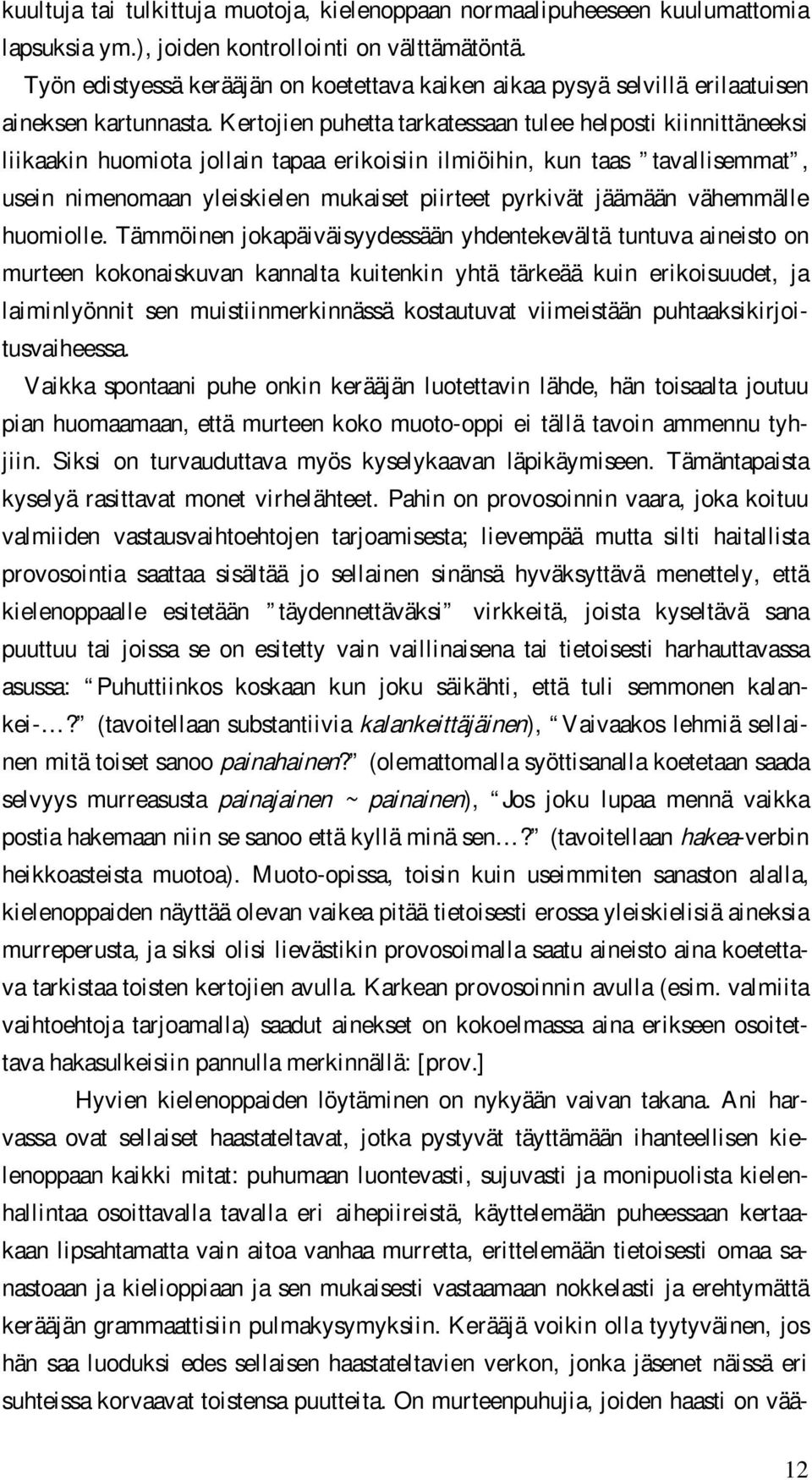 kuultuja tai tulkittuja muotoja, kielenoppaan normaalipuheeseen kuulumattomia lapsuksia ym.), joiden kontrollointi on välttämätöntä.

Työn edistyessä kerääjän on koetettava kaiken aikaa pysyä selvillä erilaatuisen aineksen kartunnasta. Kertojien puhetta tarkatessaan tulee helposti kiinnittäneeksi liikaakin huomiota jollain tapaa erikoisiin ilmiöihin, kun taas "tavallisemmat", usein nimenomaan yleiskielen mukaiset piirteet pyrkivät jäämään vähemmälle huomiolle. Tämmöinen jokapäiväisyydessään yhdentekevältä tuntuva aineisto on murteen kokonaiskuvan kannalta kuitenkin yhtä tärkeää kuin erikoisuudet, ja laiminlyönnit sen muistiinmerkinnässä kostautuvat viimeistään puhtaaksikirjoitusvaiheessa.

Vaikka spontaani puhe onkin kerääjän luotettavin lähde, hän toisaalta joutuu pian huomaamaan, että murteen koko muoto-oppi ei tällä tavoin ammennu tyhjiin. Siksi on turvauduttava myös kyselykaavan läpikäymiseen. Tämäntapaista kyselyä rasittavat monet virhelähteet. Pahin on provosoinnin vaara, joka koituu valmiiden vastausvaihtoehtojen tarjoamisesta; lievempää mutta silti haitallista provosointia saattaa sisältää jo sellainen sinänsä hyväksyttävä menettely, että kielenoppaalle esitetään "täydennettäväksi" virkkeitä, joista kyseltävä sana puuttuu tai joissa se on esitetty vain vaillinaisena tai tietoisesti harhauttavassa asussa: "Puhuttiinkos koskaan kun joku säikähti, että tuli semmonen kalankei-…?" (tavoitellaan substantiivia kalankeittäjäinen), "Vaivaakos lehmiä sellainen mitä toiset sanoo painahainen?" (olemattomalla syöttisanalla koetetaan saada selvyys murreasusta painajainen ~ painainen), "Jos joku lupaa mennä vaikka postia hakemaan niin se sanoo että kyllä minä sen…?" (tavoitellaan hakea-verbin heikkoasteista muotoa). Muoto-opissa, toisin kuin useimmiten sanaston alalla, kielenoppaiden näyttää olevan vaikea pitää tietoisesti erossa yleiskielisiä aineksia murreperusta, ja siksi olisi lievästikin provosoimalla saatu aineisto aina koetettava tarkistaa toisten kertojien avulla. Karkean provosoinnin avulla (esim. valmiita vaihtoehtoja tarjoamalla) saadut ainekset on kokoelmassa aina erikseen osoitettava hakasulkeisiin pannulla merkinnällä: [prov.]

Hyvien kielenoppaiden löytäminen on nykyään vaivan takana. Ani harvassa ovat sellaiset haastateltavat, jotka pystyvät täyttämään ihanteellisen kielenoppaan kaikki mitat: puhumaan luontevasti, sujuvasti ja monipuolista kielenhallintaa osoittavalla tavalla eri aihepiireistä, käyttelemään puheessaan kertaakaan lipsahtamatta vain aitoa vanhaa murretta, erittelemään tietoisesti omaa sanastoaan ja kielioppiaan ja sen mukaisesti vastaamaan nokkelasti ja erehtymättä kerääjän grammaattisiin pulmakysymyksiin. Kerääjä voikin olla tyytyväinen, jos hän saa luoduksi edes sellaisen haastateltavien verkon, jonka jäsenet näissä eri suhteissa korvaavat toistensa puutteita. On murteenpuhujia, joiden haasti on vää-

12